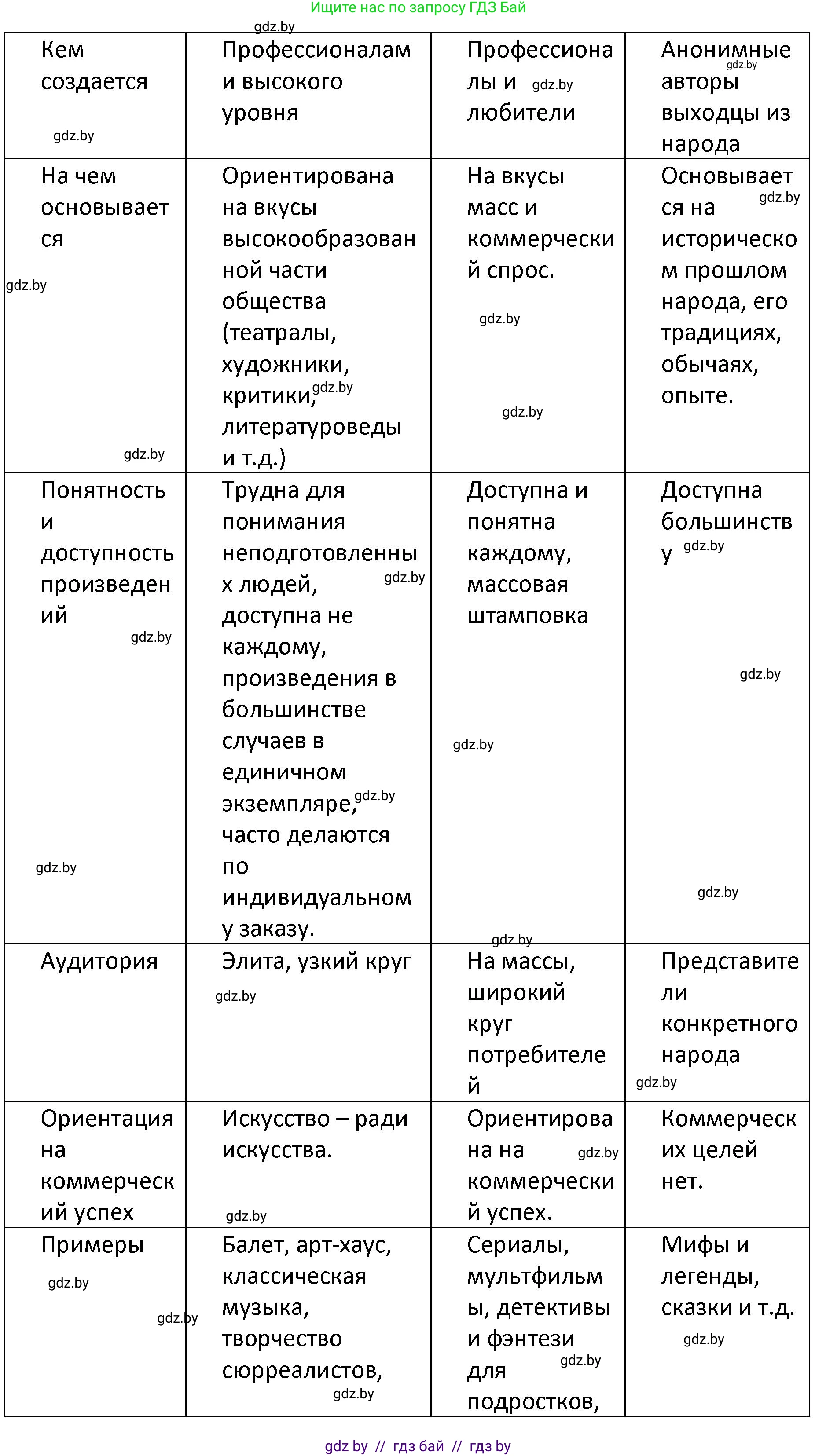 Ищите нас по запросу ГДЗ Бай

gdz.by

| Кем создается gdz.by | Профессионалами высокого уровня | Профессионалы и gdz.by любители | Анонимные gdz.by авторы выходцы из народа |
|---|---|---|---|
| На чем основывается gdz.by gdz.by | Ориентирована на вкусы высокообразованной части общества (театралы, художники, критики, gdz.by литературоведы и т.д.) | На вкусы масс и коммерческий спрос. gdz.by gdz.by | Основывается gdz.by на историческом прошлом народа, его традициях, обычаях, опыте. |
| Понятность и доступность произведений gdz.by gdz.by | Трудна для понимания неподготовленных людей, gdz.by доступна не каждому, произведения в большинстве случаев в единичном экземпляре, gdz.by часто делаются по индивидуальному заказу. | Доступна и понятна каждому, массовая штамповка gdz.by gdz.by | Доступна большинству gdz.by gdz.by gdz.by |
| Аудитория | Элита, узкий круг gdz.by | На массы, широкий круг потребителей | Представители конкретного народа gdz.by |
| Ориентация на коммерческий успех | Искусство – ради искусства. gdz.by | Ориентирована на gdz.by коммерческий успех. | Коммерческих целей нет. |
| Примеры gdz.by gdz.by | Балет, арт-хаус, классическая музыка, творчество сюрреалистов, gdz.by | Сериалы, мультфильмы, детективы и фэнтези gdz.by для подростков, | Мифы и легенды, сказки и т.д. gdz.by |

gdz by // гдз бай // гдз by